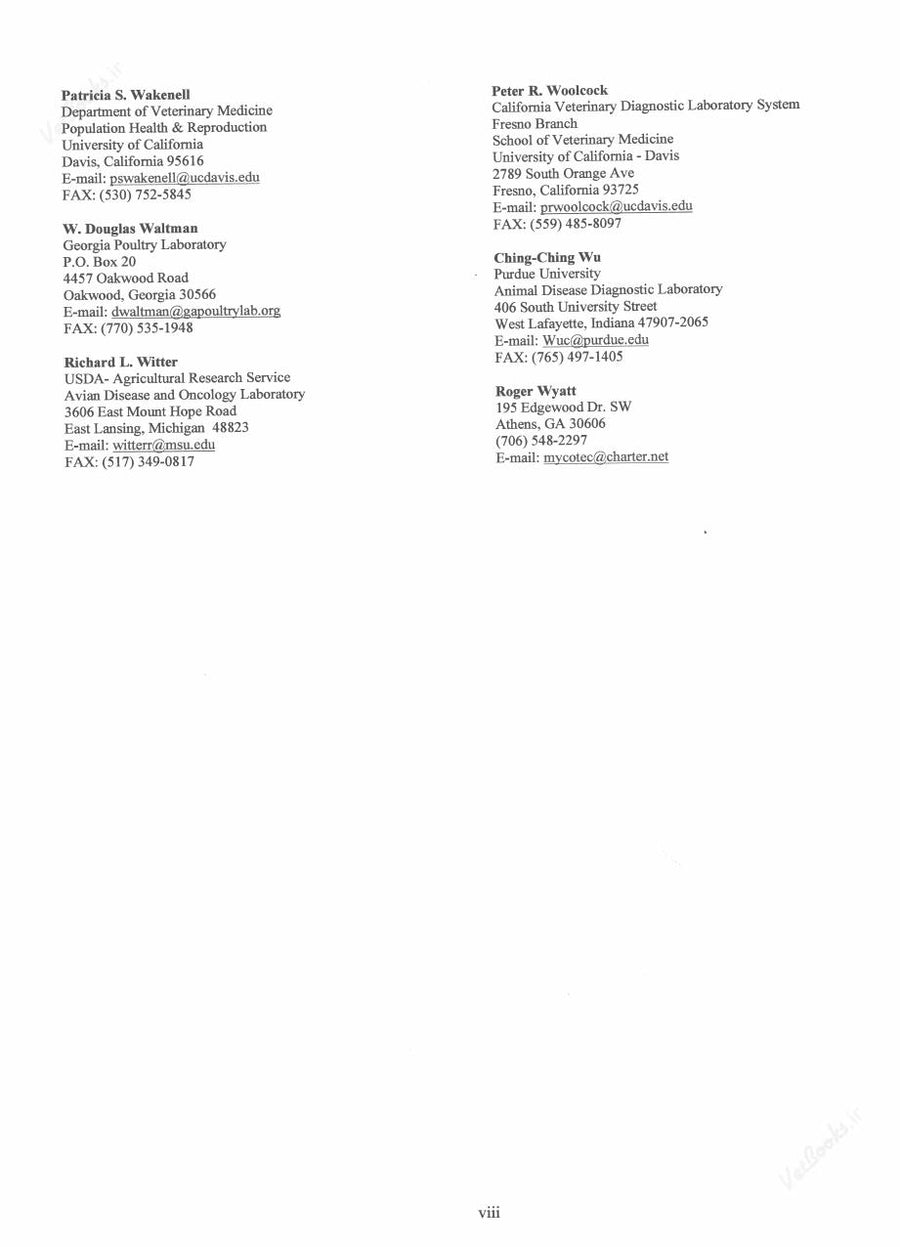 Patricia S. Wakenell
Department of Veterinary Medicine
Population Health & Reproduction
University of California
Davis, California 95616
E-mail: pswakenell@ucdavis.edu
FAX: (530) 752-5845

W. Douglas Waltman
Georgia Poultry Laboratory
P.O. Box 20
4457 Oakwood Road
Oakwood, Georgia 30566
E-mail: dwaltman@gapoultrylab.org
FAX: (770) 535-1948

Richard L. Witter
USDA- Agricultural Research Service
Avian Disease and Oncology Laboratory
3606 East Mount Hope Road
East Lansing, Michigan 48823
E-mail: witterr@msu.edu
FAX: (517) 349-0817

Peter R. Woolcock
California Veterinary Diagnostic Laboratory System
Fresno Branch
School of Veterinary Medicine
University of California - Davis
2789 South Orange Ave
Fresno, California 93725
E-mail: prwoolcock@ucdavis.edu
FAX: (559) 485-8097

Ching-Ching Wu
Purdue University
Animal Disease Diagnostic Laboratory
406 South University Street
West Lafayette, Indiana 47907-2065
E-mail: Wuc@purdue.edu
FAX: (765) 497-1405

Roger Wyatt
195 Edgewood Dr. SW
Athens, GA 30606
(706) 548-2297
E-mail: mycotec@charter.net

viii

VetBooks.ir